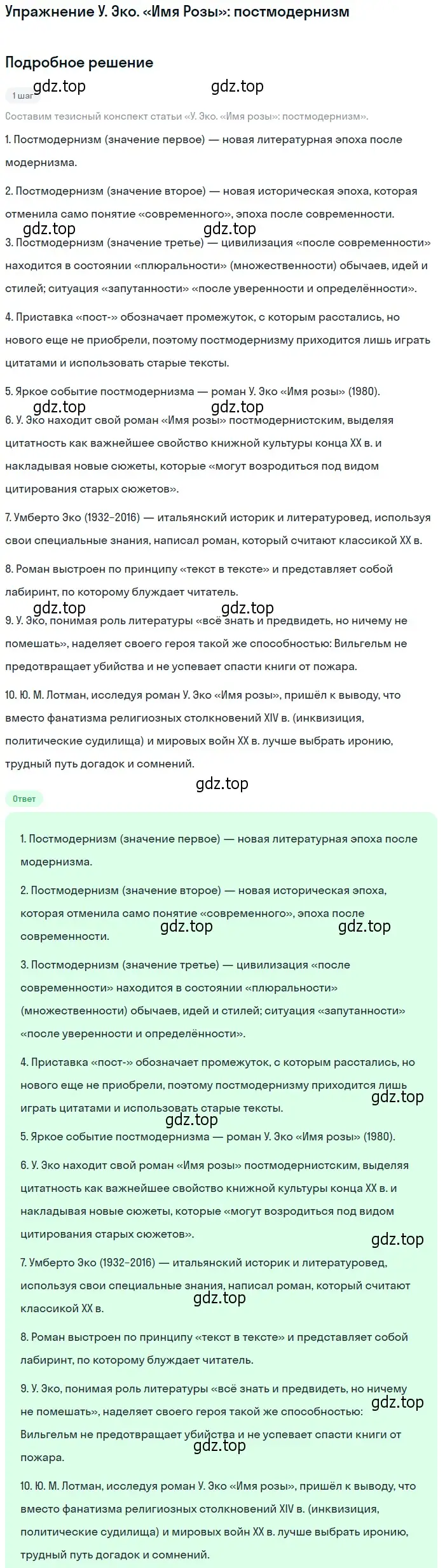 Упражнение У. Эко. «Имя Розы»: постмодернизм

Подробное решение

gdz.top gdz.top

1 шаг

Составим тезисный конспект статьи «У. Эко. «Имя розы»: постмодернизм».

1. Постмодернизм (значение первое) — новая литературная эпоха после модернизма.

2. Постмодернизм (значение второе) — новая историческая эпоха, которая отменила само понятие «современного», эпоха после современности.

gdz.top gdz.top

3. Постмодернизм (значение третье) — цивилизация «после современности» находится в состоянии «плюральности» (множественности) обычаев, идей и стилей; ситуация «запутанности» «после уверенности и определённости».

4. Приставка «пост-» обозначает промежуток, с которым расстались, но нового еще не приобрели, поэтому постмодернизму приходится лишь играть цитатами и использовать старые тексты.

5. Яркое событие постмодернизма — роман У. Эко «Имя розы» (1980).

gdz.top gdz.top

6. У. Эко находит свой роман «Имя розы» постмодернистским, выделяя цитатность как важнейшее свойство книжной культуры конца XX в. и накладывая новые сюжеты, которые «могут возродиться под видом цитирования старых сюжетов».

7. Умберто Эко (1932–2016) — итальянский историк и литературовед, используя свои специальные знания, написал роман, который считают классикой XX в.

8. Роман выстроен по принципу «текст в тексте» и представляет собой лабиринт, по которому блуждает читатель.

gdz.top gdz.top

9. У. Эко, понимая роль литературы «всё знать и предвидеть, но ничему не помешать», наделяет своего героя такой же способностью: Вильгельм не предотвращает убийства и не успевает спасти книги от пожара.

10. Ю. М. Лотман, исследуя роман У. Эко «Имя розы», пришёл к выводу, что вместо фанатизма религиозных столкновений XIV в. (инквизиция, политические судилища) и мировых войн XX в. лучше выбрать иронию, трудный путь догадок и сомнений.

gdz.top

Ответ

1. Постмодернизм (значение первое) — новая литературная эпоха после модернизма.

2. Постмодернизм (значение второе) — новая историческая эпоха, которая отменила само понятие «современного», эпоха после современности.

gdz.top gdz.top

3. Постмодернизм (значение третье) — цивилизация «после современности» находится в состоянии «плюральности» (множественности) обычаев, идей и стилей; ситуация «запутанности» «после уверенности и определённости».

4. Приставка «пост-» обозначает промежуток, с которым расстались, но нового еще не приобрели, поэтому постмодернизму приходится лишь играть цитатами и использовать старые тексты.

gdz.top
gdz.top

5. Яркое событие постмодернизма — роман У. Эко «Имя розы» (1980).

6. У. Эко находит свой роман «Имя розы» постмодернистским, выделяя цитатность как важнейшее свойство книжной культуры конца XX в. и накладывая новые сюжеты, которые «могут возродиться под видом цитирования старых сюжетов».

gdz.top

7. Умберто Эко (1932–2016) — итальянский историк и литературовед, используя свои специальные знания, написал роман, который считают классикой XX в.

gdz.top

8. Роман выстроен по принципу «текст в тексте» и представляет собой лабиринт, по которому блуждает читатель.

9. У. Эко, понимая роль литературы «всё знать и предвидеть, но ничему не помешать», наделяет своего героя такой же способностью: Вильгельм не предотвращает убийства и не успевает спасти книги от пожара.

gdz.top
gdz.top

10. Ю. М. Лотман, исследуя роман У. Эко «Имя розы», пришёл к выводу, что вместо фанатизма религиозных столкновений XIV в. (инквизиция, политические судилища) и мировых войн XX в. лучше выбрать иронию, трудный путь догадок и сомнений.